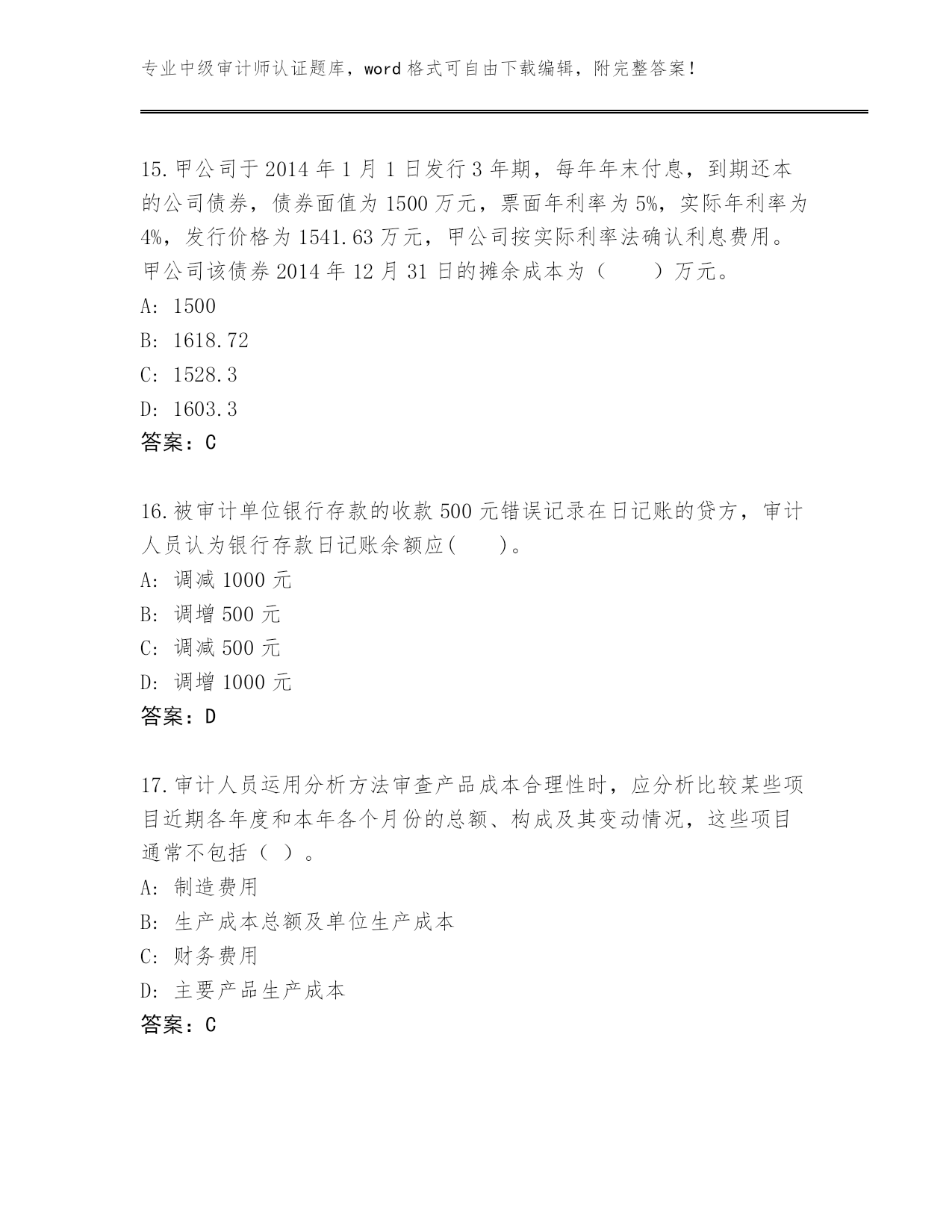 专业中级审计师认证题库，word 格式可自由下载编辑，附完整答案！

15.甲公司于 2014 年 1 月 1 日发行 3 年期，每年年末付息，到期还本的公司债券，债券面值为 1500 万元，票面年利率为 5%，实际年利率为 4%，发行价格为 1541.63 万元，甲公司按实际利率法确认利息费用。甲公司该债券 2014 年 12 月 31 日的摊余成本为（　　）万元。
A: 1500
B: 1618.72
C: 1528.3
D: 1603.3
答案：C

16.被审计单位银行存款的收款 500 元错误记录在日记账的贷方，审计人员认为银行存款日记账余额应(　　)。
A: 调减 1000 元
B: 调增 500 元
C: 调减 500 元
D: 调增 1000 元
答案：D

17.审计人员运用分析方法审查产品成本合理性时，应分析比较某些项目近期各年度和本年各个月份的总额、构成及其变动情况，这些项目通常不包括（ ）。
A: 制造费用
B: 生产成本总额及单位生产成本
C: 财务费用
D: 主要产品生产成本
答案：C